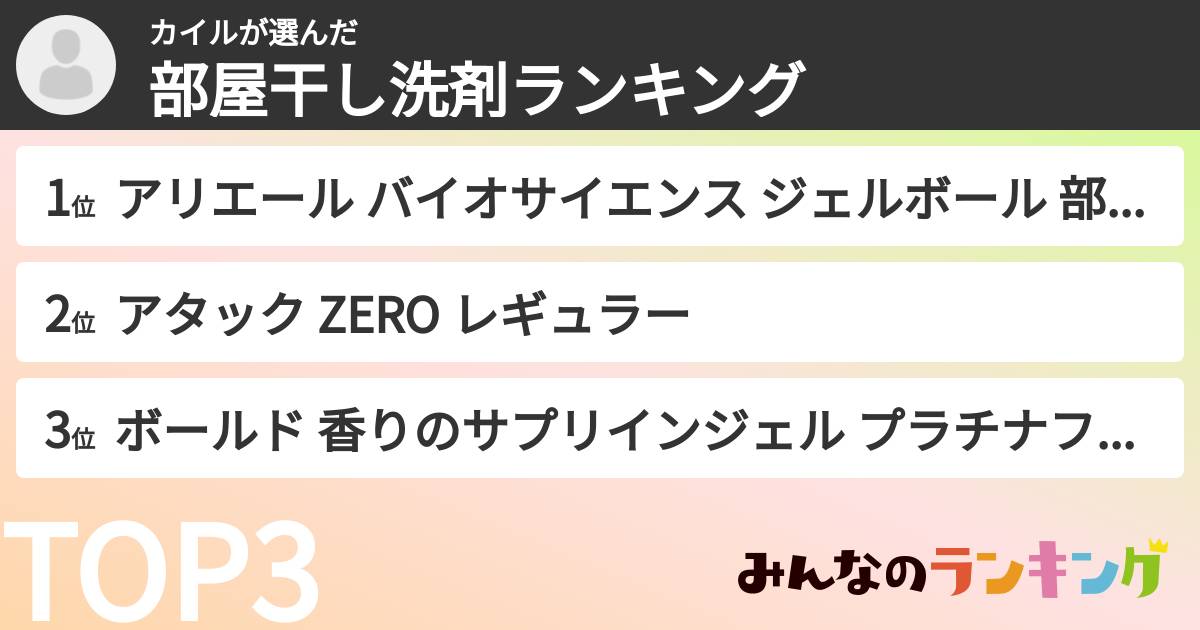 カイルが選んだ
部屋干し洗剤ランキング

1位 アリエール バイオサイエンス ジェルボール 部...

2位 アタック ZERO レギュラー

3位 ボールド 香りのサプリインジェル プラチナフ...

TOP3

みんなのランキング